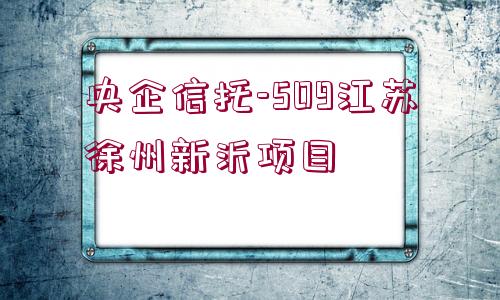 央企信托-509江苏徐州新沂项目